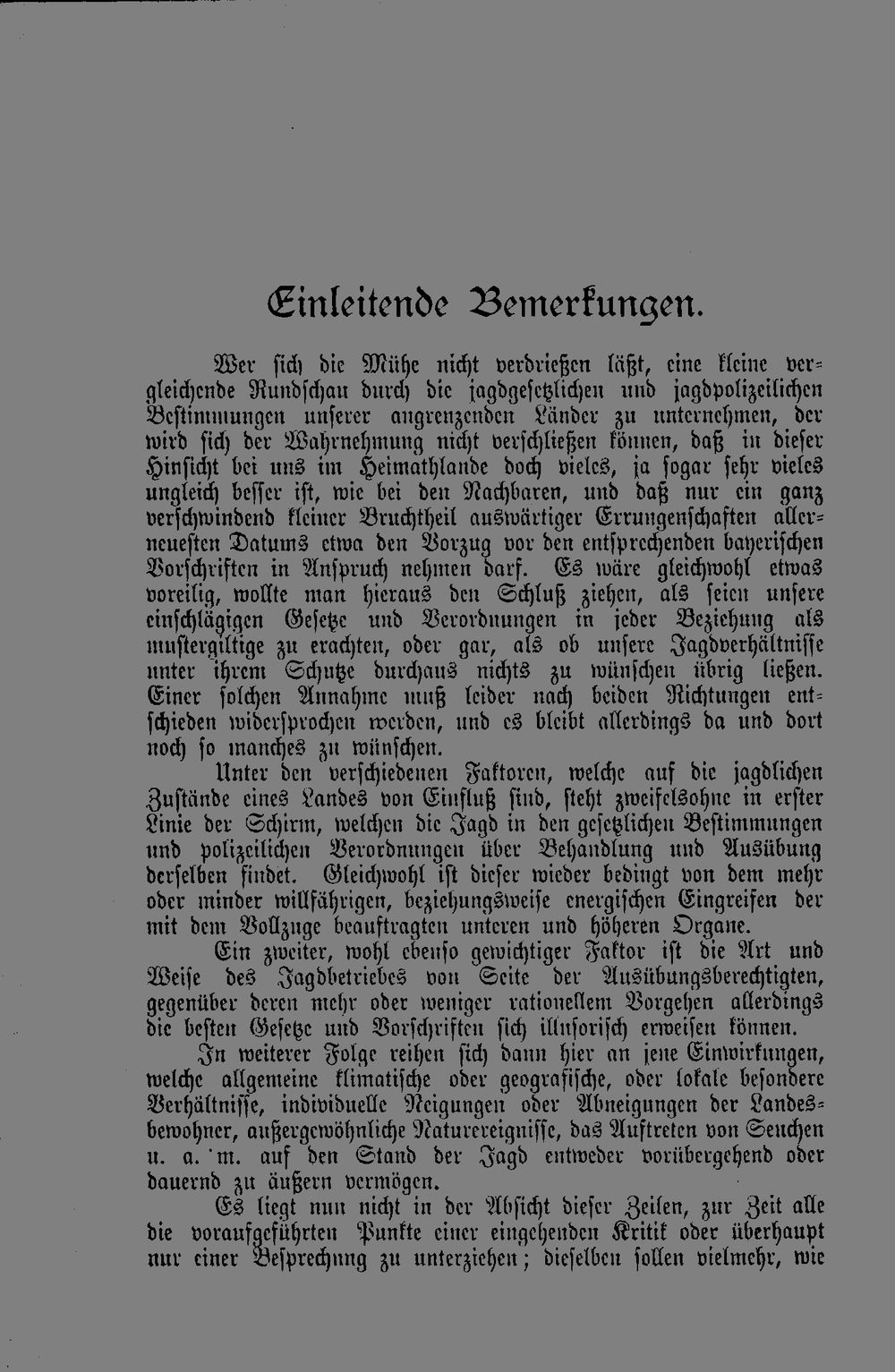 Einleitende Bemerkungen.

Wer sich die Mühe nicht verdrießen läßt, eine kleine vergleichende Rundschau durch die jagdgesetzlichen und jagdpolizeilichen Bestimmungen unserer angrenzenden Länder zu unternehmen, der wird sich der Wahrnehmung nicht verschließen können, daß in dieser Hinsicht bei uns im Heimathlande doch vieles, ja sogar sehr vieles ungleich besser ist, wie bei den Nachbaren, und daß nur ein ganz verschwindend kleiner Bruchtheil auswärtiger Errungenschaften allerneuesten Datums etwa den Vorzug vor den entsprechenden bayerischen Vorschriften in Anspruch nehmen darf. Es wäre gleichwohl etwas voreilig, wollte man hieraus den Schluß ziehen, als seien unsere einschlägigen Gesetze und Verordnungen in jeder Beziehung als mustergiltige zu erachten, oder gar, als ob unsere Jagdverhältnisse unter ihrem Schutze durchaus nichts zu wünschen übrig ließen. Einer solchen Annahme muß leider nach beiden Richtungen entschieden widersprochen werden, und es bleibt allerdings da und dort noch so manches zu wünschen.

Unter den verschiedenen Faktoren, welche auf die jagdlichen Zustände eines Landes von Einfluß sind, steht zweifelsohne in erster Linie der Schirm, welchen die Jagd in den gesetzlichen Bestimmungen und polizeilichen Verordnungen über Behandlung und Ausübung derselben findet. Gleichwohl ist dieser wieder bedingt von dem mehr oder minder willfährigen, beziehungsweise energischen Eingreifen der mit dem Vollzuge beauftragten unteren und höheren Organe.

Ein zweiter, wohl ebenso gewichtiger Faktor ist die Art und Weise des Jagdbetriebes von Seite der Ausübungsberechtigten, gegenüber deren mehr oder weniger rationellem Vorgehen allerdings die besten Gesetze und Vorschriften sich illusorisch erweisen können.

In weiterer Folge reihen sich dann hier an jene Einwirkungen, welche allgemeine klimatische oder geografische, oder lokale besondere Verhältnisse, individuelle Neigungen oder Abneigungen der Landesbewohner, außergewöhnliche Naturereignisse, das Auftreten von Seuchen u. a. m. auf den Stand der Jagd entweder vorübergehend oder dauernd zu äußern vermögen.

Es liegt nun nicht in der Absicht dieser Zeilen, zur Zeit alle die voraufgeführten Punkte einer eingehenden Kritik oder überhaupt nur einer Besprechung zu unterziehen; dieselben sollen vielmehr, wie